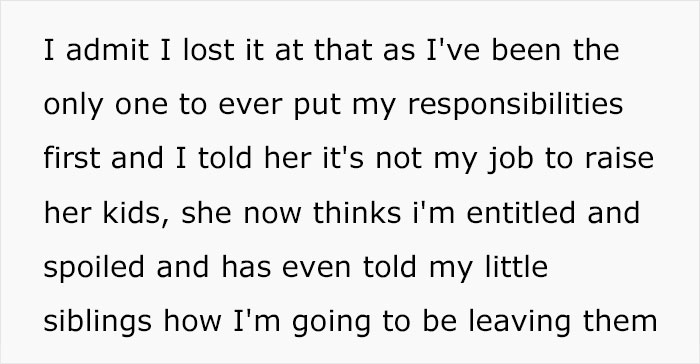 I admit I lost it at that as I've been the only one to ever put my responsibilities first and I told her it's not my job to raise her kids, she now thinks i'm entitled and spoiled and has even told my little siblings how I'm going to be leaving them